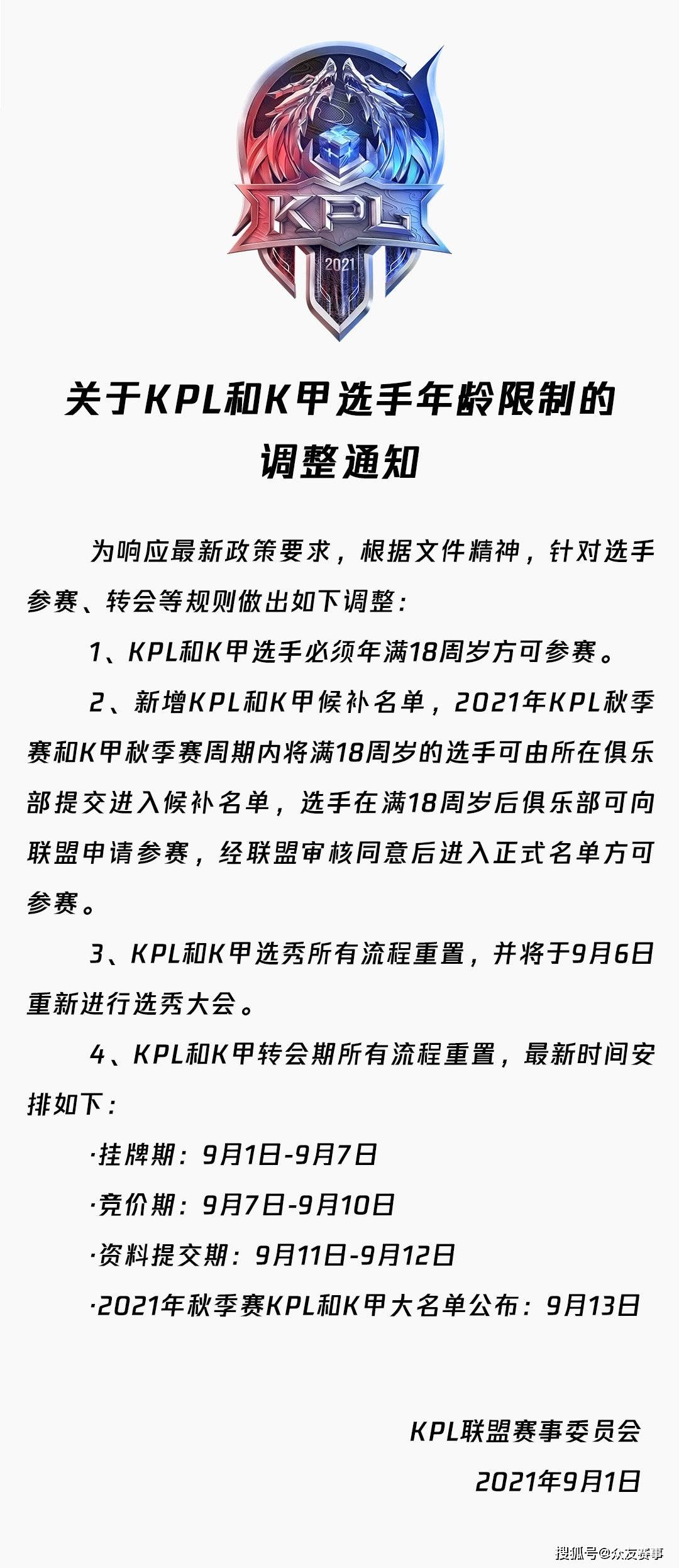 KPL

2021

关于KPL和K甲选手年龄限制的调整通知

为响应最新政策要求，根据文件精神，针对选手参赛、转会等规则做出如下调整：

1、KPL和K甲选手必须年满18周岁方可参赛。

2、新增KPL和K甲候补名单，2021年KPL秋季赛和K甲秋季赛周期内将满18周岁的选手可由所在俱乐部提交进入候补名单，选手在满18周岁后俱乐部可向联盟申请参赛，经联盟审核同意后进入正式名单方可参赛。

3、KPL和K甲选秀所有流程重置，并将于9月6日重新进行选秀大会。

4、KPL和K甲转会期所有流程重置，最新时间安排如下：

·挂牌期：9月1日-9月7日

·竞价期：9月7日-9月10日

·资料提交期：9月11日-9月12日

·2021年秋季赛KPL和K甲大名单公布：9月13日

KPL联盟赛事委员会

2021年9月1日

搜狐号@众友赛事